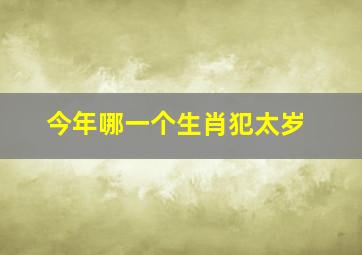 今年哪一个生肖犯太岁